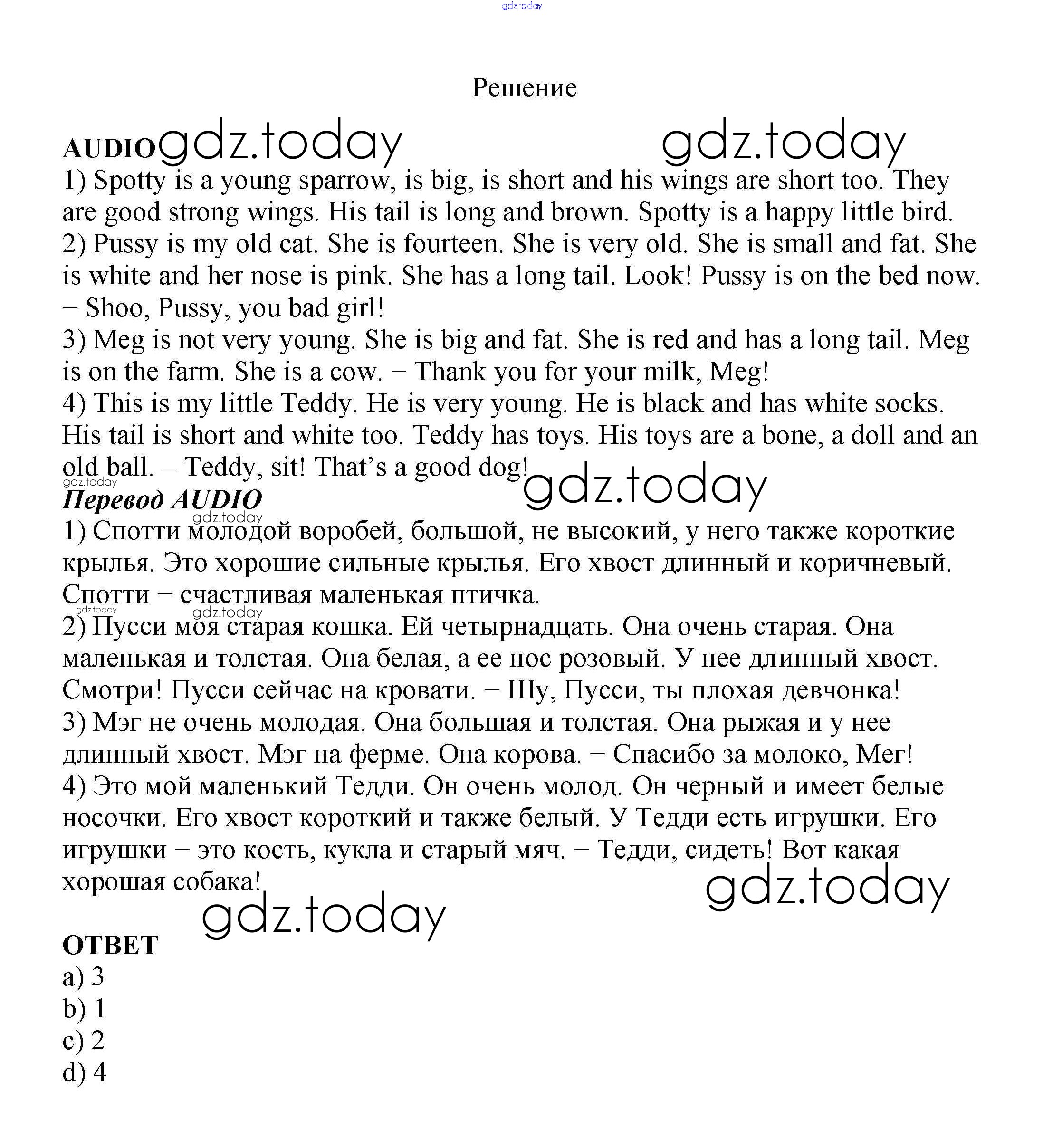 gdz.today

Решение

AUDIO gdz.today gdz.today

1) Spotty is a young sparrow, is big, is short and his wings are short too. They are good strong wings. His tail is long and brown. Spotty is a happy little bird.
2) Pussy is my old cat. She is fourteen. She is very old. She is small and fat. She is white and her nose is pink. She has a long tail. Look! Pussy is on the bed now. − Shoo, Pussy, you bad girl!
3) Meg is not very young. She is big and fat. She is red and has a long tail. Meg is on the farm. She is a cow. − Thank you for your milk, Meg!
4) This is my little Teddy. He is very young. He is black and has white socks. His tail is short and white too. Teddy has toys. His toys are a bone, a doll and an old ball. – Teddy, sit! That's a good dog!

gdz.today gdz.today

Перевод AUDIO

gdz.today

1) Спотти молодой воробей, большой, не высокий, у него также короткие крылья. Это хорошие сильные крылья. Его хвост длинный и коричневый. Спотти − счастливая маленькая птичка.

gdz.today gdz.today

2) Пусси моя старая кошка. Ей четырнадцать. Она очень старая. Она маленькая и толстая. Она белая, а ее нос розовый. У нее длинный хвост. Смотри! Пусси сейчас на кровати. − Шу, Пусси, ты плохая девчонка!
3) Мэг не очень молодая. Она большая и толстая. Она рыжая и у нее длинный хвост. Мэг на ферме. Она корова. − Спасибо за молоко, Мег!
4) Это мой маленький Тедди. Он очень молод. Он черный и имеет белые носочки. Его хвост короткий и также белый. У Тедди есть игрушки. Его игрушки − это кость, кукла и старый мяч. − Тедди, сидеть! Вот какая хорошая собака!

gdz.today gdz.today

ОТВЕТ
a) 3
b) 1
c) 2
d) 4